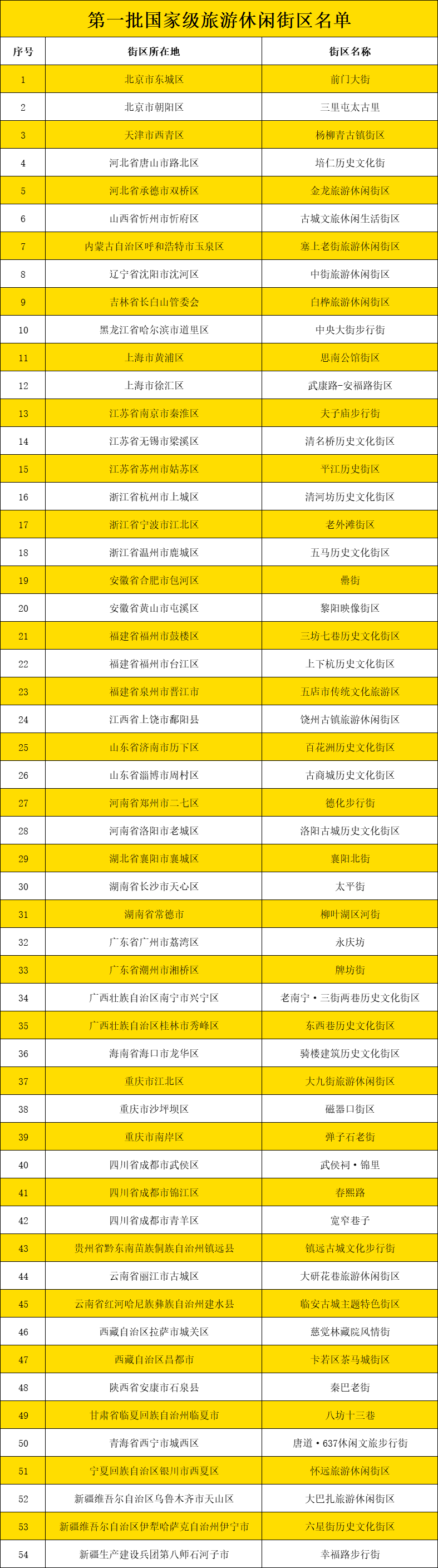 第一批国家级旅游休闲街区名单

| 序号 | 街区所在地 | 街区名称 |
|---|---|---|
| 1 | 北京市东城区 | 前门大街 |
| 2 | 北京市朝阳区 | 三里屯太古里 |
| 3 | 天津市西青区 | 杨柳青古镇街区 |
| 4 | 河北省唐山市路北区 | 培仁历史文化街 |
| 5 | 河北省承德市双桥区 | 金龙旅游休闲街区 |
| 6 | 山西省忻州市忻府区 | 古城文旅休闲生活街区 |
| 7 | 内蒙古自治区呼和浩特市玉泉区 | 塞上老街旅游休闲街区 |
| 8 | 辽宁省沈阳市沈河区 | 中街旅游休闲街区 |
| 9 | 吉林省长白山管委会 | 白桦旅游休闲街区 |
| 10 | 黑龙江省哈尔滨市道里区 | 中央大街步行街 |
| 11 | 上海市黄浦区 | 思南公馆街区 |
| 12 | 上海市徐汇区 | 武康路-安福路街区 |
| 13 | 江苏省南京市秦淮区 | 夫子庙步行街 |
| 14 | 江苏省无锡市梁溪区 | 清名桥历史文化街区 |
| 15 | 江苏省苏州市姑苏区 | 平江历史街区 |
| 16 | 浙江省杭州市上城区 | 清河坊历史文化街区 |
| 17 | 浙江省宁波市江北区 | 老外滩街区 |
| 18 | 浙江省温州市鹿城区 | 五马历史文化街区 |
| 19 | 安徽省合肥市包河区 | 罍街 |
| 20 | 安徽省黄山市屯溪区 | 黎阳映像街区 |
| 21 | 福建省福州市鼓楼区 | 三坊七巷历史文化街区 |
| 22 | 福建省福州市台江区 | 上下杭历史文化街区 |
| 23 | 福建省泉州市晋江市 | 五店市传统文化旅游区 |
| 24 | 江西省上饶市鄱阳县 | 饶州古镇旅游休闲街区 |
| 25 | 山东省济南市历下区 | 百花洲历史文化街区 |
| 26 | 山东省淄博市周村区 | 古商城历史文化街区 |
| 27 | 河南省郑州市二七区 | 德化步行街 |
| 28 | 河南省洛阳市老城区 | 洛阳古城历史文化街区 |
| 29 | 湖北省襄阳市襄城区 | 襄阳北街 |
| 30 | 湖南省长沙市天心区 | 太平街 |
| 31 | 湖南省常德市 | 柳叶湖区河街 |
| 32 | 广东省广州市荔湾区 | 永庆坊 |
| 33 | 广东省潮州市湘桥区 | 牌坊街 |
| 34 | 广西壮族自治区南宁市兴宁区 | 老南宁·三街两巷历史文化街区 |
| 35 | 广西壮族自治区桂林市秀峰区 | 东西巷历史文化街区 |
| 36 | 海南省海口市龙华区 | 骑楼建筑历史文化街区 |
| 37 | 重庆市江北区 | 大九街旅游休闲街区 |
| 38 | 重庆市沙坪坝区 | 磁器口街区 |
| 39 | 重庆市南岸区 | 弹子石老街 |
| 40 | 四川省成都市武侯区 | 武侯祠·锦里 |
| 41 | 四川省成都市锦江区 | 春熙路 |
| 42 | 四川省成都市青羊区 | 宽窄巷子 |
| 43 | 贵州省黔东南苗族侗族自治州镇远县 | 镇远古城文化步行街 |
| 44 | 云南省丽江市古城区 | 大研花巷旅游休闲街区 |
| 45 | 云南省红河哈尼族彝族自治州建水县 | 临安古城主题特色街区 |
| 46 | 西藏自治区拉萨市城关区 | 慈觉林藏院风情街 |
| 47 | 西藏自治区昌都市 | 卡若区茶马城街区 |
| 48 | 陕西省安康市石泉县 | 秦巴老街 |
| 49 | 甘肃省临夏回族自治州临夏市 | 八坊十三巷 |
| 50 | 青海省西宁市城西区 | 唐道·637休闲文旅步行街 |
| 51 | 宁夏回族自治区银川市西夏区 | 怀远旅游休闲街区 |
| 52 | 新疆维吾尔自治区乌鲁木齐市天山区 | 大巴扎旅游休闲街区 |
| 53 | 新疆维吾尔自治区伊犁哈萨克自治州伊宁市 | 六星街历史文化街区 |
| 54 | 新疆生产建设兵团第八师石河子市 | 幸福路步行街 |